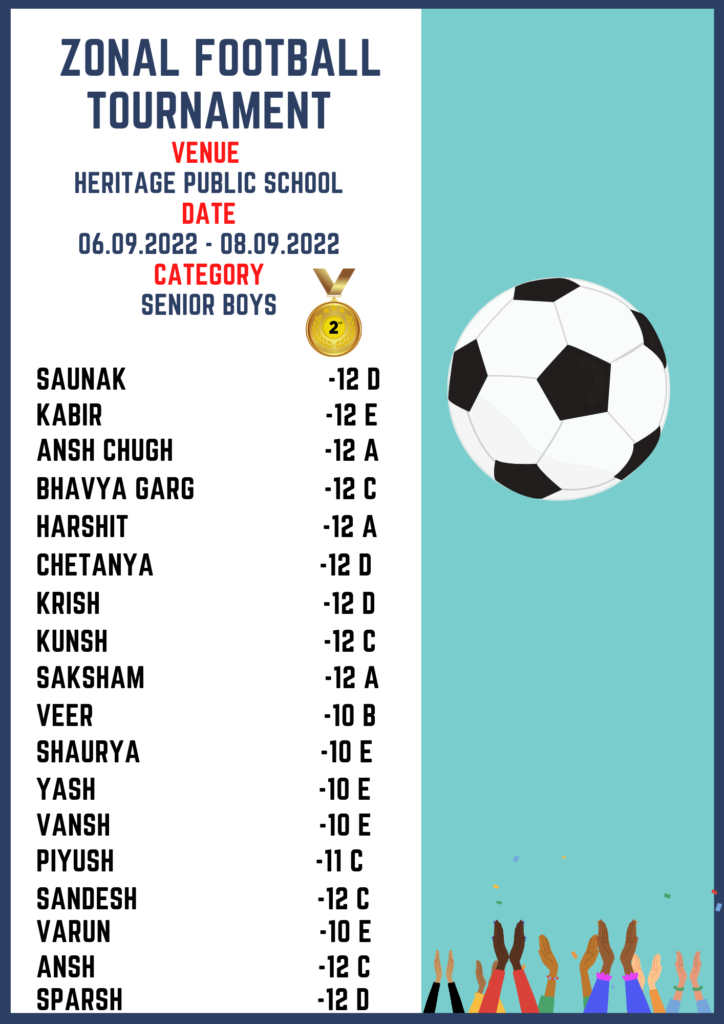 ZONAL FOOTBALL TOURNAMENT
VENUE
HERITAGE PUBLIC SCHOOL
DATE
06.09.2022 - 08.09.2022
CATEGORY
SENIOR BOYS

2

SAUNAK -12 D
KABIR -12 E
ANSH CHUGH -12 A
BHAVYA GARG -12 C
HARSHIT -12 A
CHETANYA -12 D
KRISH -12 D
KUNSH -12 C
SAKSHAM -12 A
VEER -10 B
SHAURYA -10 E
YASH -10 E
VANSH -10 E
PIYUSH -11 C
SANDESH -12 C
VARUN -10 E
ANSH -12 C
SPARSH -12 D